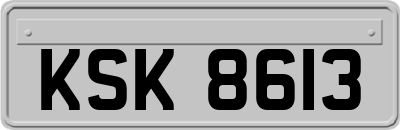 KSK 8613